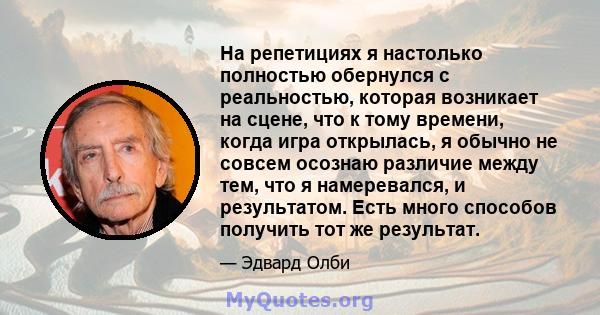 На репетициях я настолько полностью обернулся с реальностью, которая возникает на сцене, что к тому времени, когда игра открылась, я обычно не совсем осознаю различие между тем, что я намеревался, и результатом. Есть много способов получить тот же результат.

— Эдвард Олби

MyQuotes.org